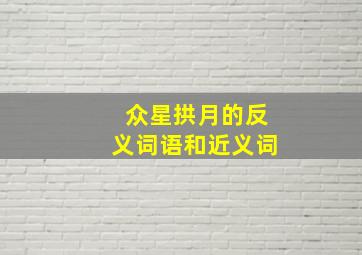 众星拱月的反义词语和近义词